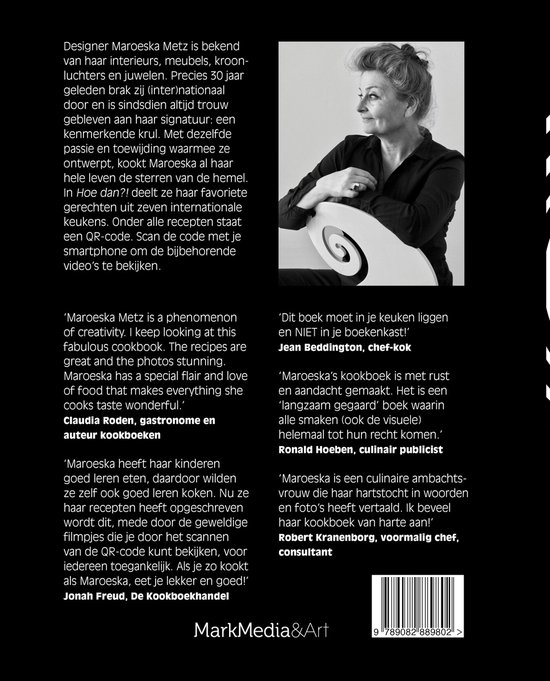 Designer Maroeska Metz is bekend van haar interieurs, meubels, kroonluchters en juwelen. Precies 30 jaar geleden brak zij (inter)nationaal door en is sindsdien altijd trouw gebleven aan haar signatuur: een kenmerkende krul. Met dezelfde passie en toewijding waarmee ze ontwerpt, kookt Maroeska al haar hele leven de sterren van de hemel. In Hoe dan?! deelt ze haar favoriete gerechten uit zeven internationale keukens. Onder alle recepten staat een QR-code. Scan de code met je smartphone om de bijbehorende video's te bekijken.

'Maroeska Metz is a phenomenon of creativity. I keep looking at this fabulous cookbook. The recipes are great and the photos stunning. Maroeska has a special flair and love of food that makes everything she cooks taste wonderful.'
Claudia Roden, gastronome en auteur kookboeken

'Maroeska heeft haar kinderen goed leren eten, daardoor wilden ze zelf ook goed leren koken. Nu ze haar recepten heeft opgeschreven wordt dit, mede door de geweldige filmpjes die je door het scannen van de QR-code kunt bekijken, voor iedereen toegankelijk. Als je zo kookt als Maroeska, eet je lekker en goed!'
Jonah Freud, De Kookboekhandel

'Dit boek moet in je keuken liggen en NIET in je boekenkast!'
Jean Beddington, chef-kok

'Maroeska's kookboek is met rust en aandacht gemaakt. Het is een 'langzaam gegaard' boek waarin alle smaken (ook de visuele) helemaal tot hun recht komen.'
Ronald Hoeben, culinair publicist

'Maroeska is een culinaire ambachtsvrouw die haar hartstocht in woorden en foto's heeft vertaald. Ik beveel haar kookboek van harte aan!'
Robert Kranenborg, voormalig chef, consultant

MarkMedia&Art

9 789082 889802 >